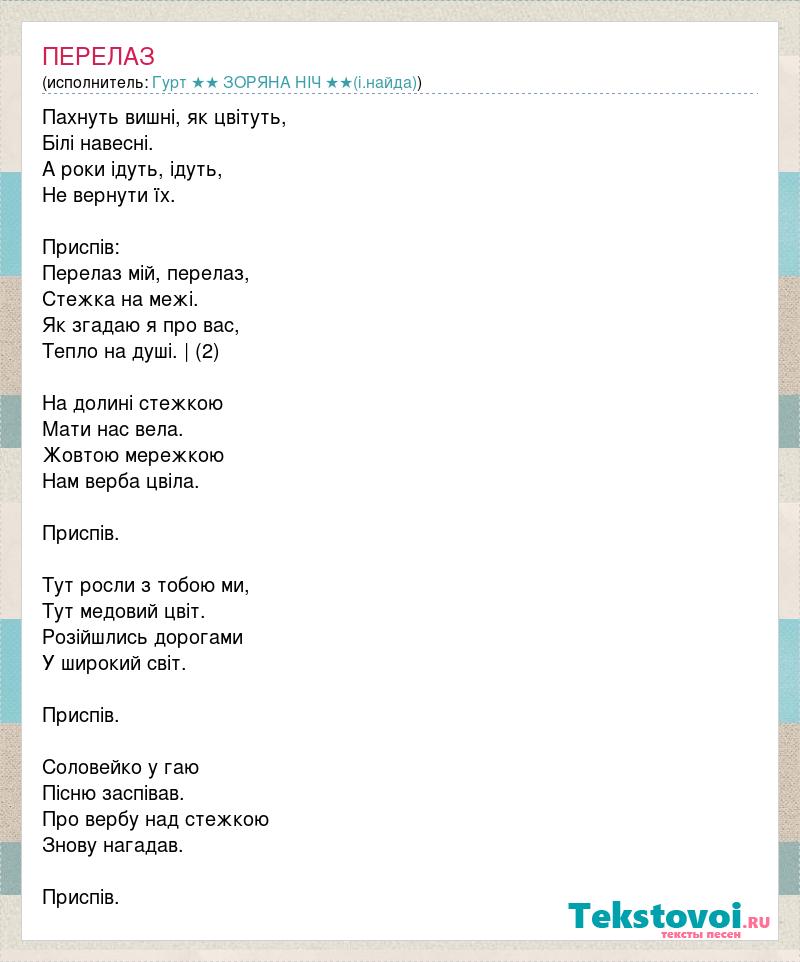 ПЕРЕЛАЗ
(исполнитель: Гурт ★★ ЗОРЯНА НІЧ ★★(і.найда))

Пахнуть вишні, як цвітуть,
Білі навесні.
А роки ідуть, ідуть,
Не вернути їх.

Приспів:
Перелаз мій, перелаз,
Стежка на межі.
Як згадаю я про вас,
Тепло на душі. | (2)

На долині стежкою
Мати нас вела.
Жовтою мережкою
Нам верба цвіла.

Приспів.

Тут росли з тобою ми,
Тут медовий цвіт.
Розійшлись дорогами
У широкий світ.

Приспів.

Соловейко у гаю
Пісню заспівав.
Про вербу над стежкою
Знову нагадав.

Приспів.

Tekstovoi.RU
тексты песен